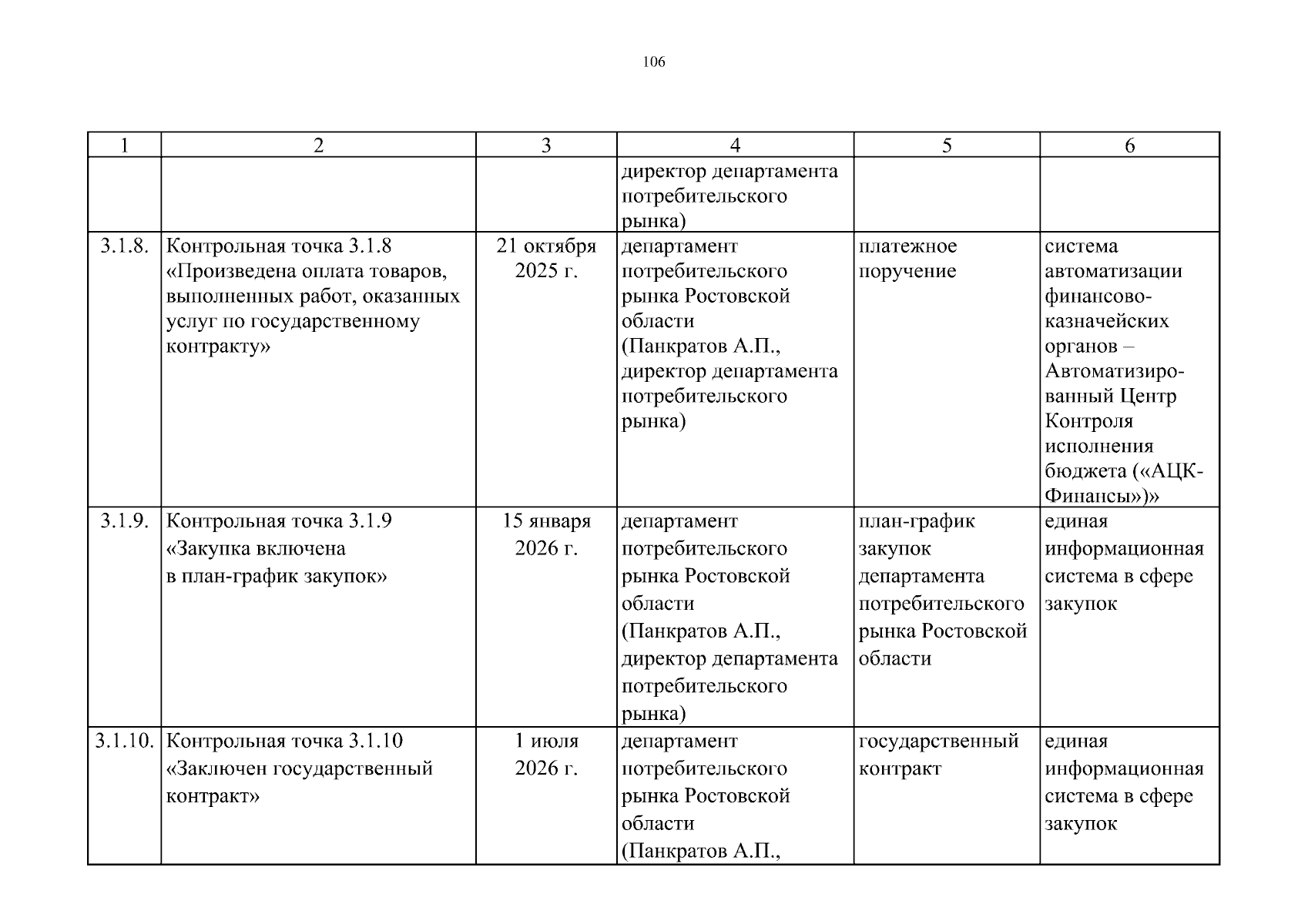 106

| 1 | 2 | 3 | 4 | 5 | 6 |
|---|---|---|---|---|---|
| | | | директор департамента потребительского рынка) | | |
| 3.1.8. | Контрольная точка 3.1.8 «Произведена оплата товаров, выполненных работ, оказанных услуг по государственному контракту» | 21 октября 2025 г. | департамент потребительского рынка Ростовской области (Панкратов А.П., директор департамента потребительского рынка) | платежное поручение | система автоматизации финансово-казначейских органов – Автоматизированный Центр Контроля исполнения бюджета («АЦК-Финансы»)» |
| 3.1.9. | Контрольная точка 3.1.9 «Закупка включена в план-график закупок» | 15 января 2026 г. | департамент потребительского рынка Ростовской области (Панкратов А.П., директор департамента потребительского рынка) | план-график закупок департамента потребительского рынка Ростовской области | единая информационная система в сфере закупок |
| 3.1.10. | Контрольная точка 3.1.10 «Заключен государственный контракт» | 1 июля 2026 г. | департамент потребительского рынка Ростовской области (Панкратов А.П., | государственный контракт | единая информационная система в сфере закупок |